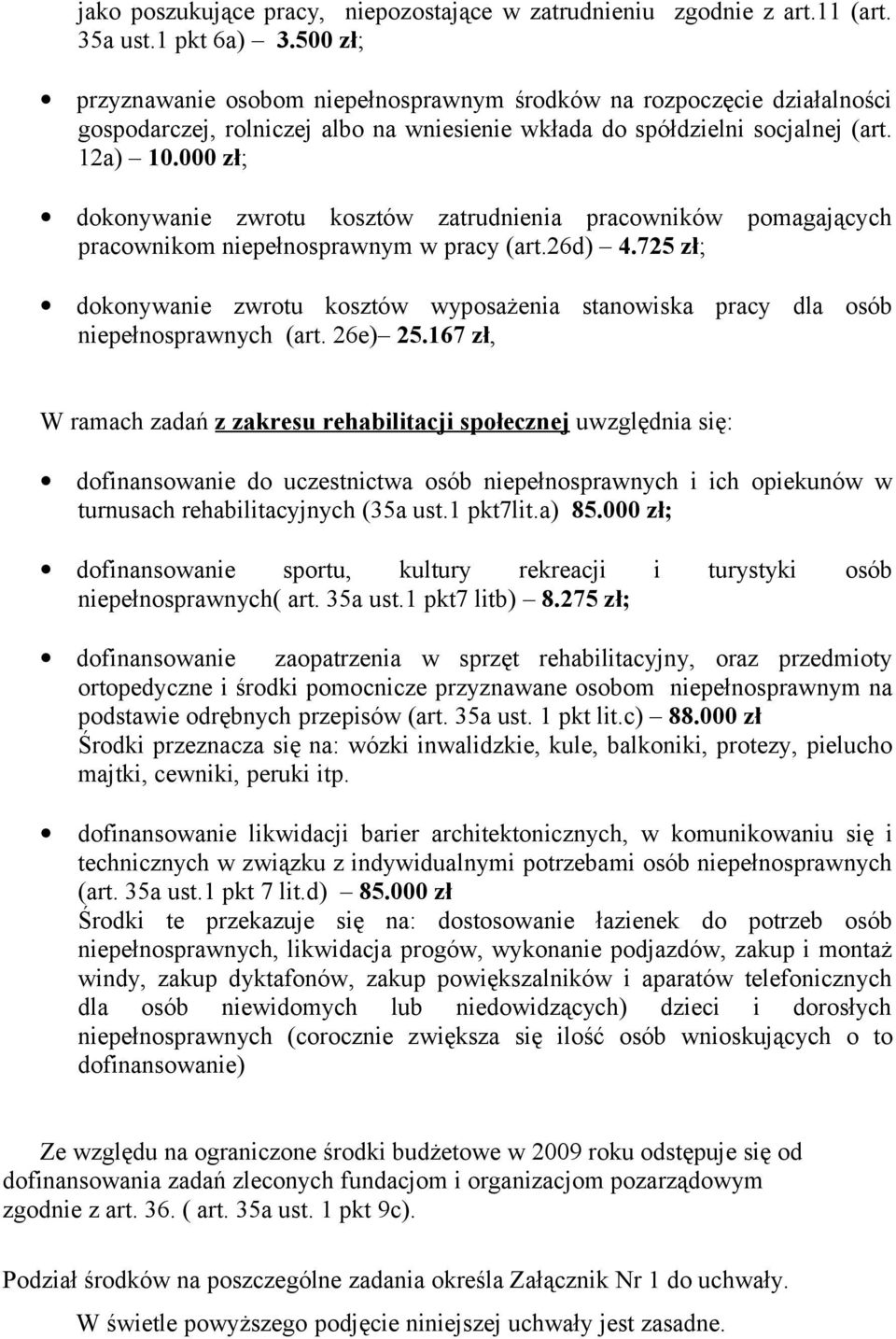 jako poszukujące pracy, niepozostające w zatrudnieniu zgodnie z art.11 (art. 35a ust.1 pkt 6a) – 3.500 zł;

• przyznawanie osobom niepełnosprawnym środków na rozpoczęcie działalności gospodarczej, rolniczej albo na wniesienie wkłada do spółdzielni socjalnej (art. 12a) – 10.000 zł;

• dokonywanie zwrotu kosztów zatrudnienia pracowników pomagających pracownikom niepełnosprawnym w pracy (art.26d) – 4.725 zł;

• dokonywanie zwrotu kosztów wyposażenia stanowiska pracy dla osób niepełnosprawnych (art. 26e)– 25.167 zł,

W ramach zadań z zakresu rehabilitacji społecznej uwzględnia się:

• dofinansowanie do uczestnictwa osób niepełnosprawnych i ich opiekunów w turnusach rehabilitacyjnych (35a ust.1 pkt7lit.a) 85.000 zł;

• dofinansowanie sportu, kultury rekreacji i turystyki osób niepełnosprawnych( art. 35a ust.1 pkt7 litb) – 8.275 zł;

• dofinansowanie zaopatrzenia w sprzęt rehabilitacyjny, oraz przedmioty ortopedyczne i środki pomocnicze przyznawane osobom niepełnosprawnym na podstawie odrębnych przepisów (art. 35a ust. 1 pkt lit.c) – 88.000 zł
Środki przeznacza się na: wózki inwalidzkie, kule, balkoniki, protezy, pielucho majtki, cewniki, peruki itp.

• dofinansowanie likwidacji barier architektonicznych, w komunikowaniu się i technicznych w związku z indywidualnymi potrzebami osób niepełnosprawnych (art. 35a ust.1 pkt 7 lit.d) – 85.000 zł
Środki te przekazuje się na: dostosowanie łazienek do potrzeb osób niepełnosprawnych, likwidacja progów, wykonanie podjazdów, zakup i montaż windy, zakup dyktafonów, zakup powiększalników i aparatów telefonicznych dla osób niewidomych lub niedowidzących) dzieci i dorosłych niepełnosprawnych (corocznie zwiększa się ilość osób wnioskujących o to dofinansowanie)

Ze względu na ograniczone środki budżetowe w 2009 roku odstępuje się od dofinansowania zadań zleconych fundacjom i organizacjom pozarządowym zgodnie z art. 36. ( art. 35a ust. 1 pkt 9c).

Podział środków na poszczególne zadania określa Załącznik Nr 1 do uchwały.

W świetle powyższego podjęcie niniejszej uchwały jest zasadne.